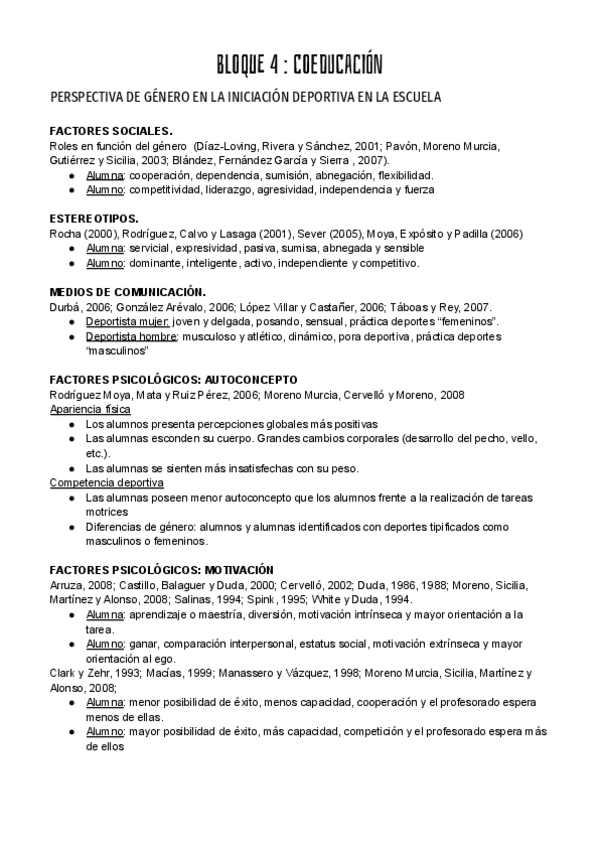 BLOQUE 4 : COEDUCACIÓN

PERSPECTIVA DE GÉNERO EN LA INICIACIÓN DEPORTIVA EN LA ESCUELA

FACTORES SOCIALES.
Roles en función del género (Díaz-Loving, Rivera y Sánchez, 2001; Pavón, Moreno Murcia, Gutiérrez y Sicilia, 2003; Blández, Fernández García y Sierra , 2007).
● Alumna: cooperación, dependencia, sumisión, abnegación, flexibilidad.
● Alumno: competitividad, liderazgo, agresividad, independencia y fuerza

ESTEREOTIPOS.
Rocha (2000), Rodríguez, Calvo y Lasaga (2001), Sever (2005), Moya, Expósito y Padilla (2006)
● Alumna: servicial, expresividad, pasiva, sumisa, abnegada y sensible
● Alumno: dominante, inteligente, activo, independiente y competitivo.

MEDIOS DE COMUNICACIÓN.
Durbá, 2006; González Arévalo, 2006; López Villar y Castañer, 2006; Táboas y Rey, 2007.
● Deportista mujer: joven y delgada, posando, sensual, práctica deportes "femeninos".
● Deportista hombre: musculoso y atlético, dinámico, pora deportiva, práctica deportes "masculinos"

FACTORES PSICOLÓGICOS: AUTOCONCEPTO
Rodríguez Moya, Mata y Ruiz Pérez, 2006; Moreno Murcia, Cervelló y Moreno, 2008
Apariencia física
● Los alumnos presenta percepciones globales más positivas
● Las alumnas esconden su cuerpo. Grandes cambios corporales (desarrollo del pecho, vello, etc.).
● Las alumnas se sienten más insatisfechas con su peso.
Competencia deportiva
● Las alumnas poseen menor autoconcepto que los alumnos frente a la realización de tareas motrices
● Diferencias de género: alumnos y alumnas identificados con deportes tipificados como masculinos o femeninos.

FACTORES PSICOLÓGICOS: MOTIVACIÓN
Arruza, 2008; Castillo, Balaguer y Duda, 2000; Cervelló, 2002; Duda, 1986, 1988; Moreno, Sicilia, Martínez y Alonso, 2008; Salinas, 1994; Spink, 1995; White y Duda, 1994.
● Alumna: aprendizaje o maestría, diversión, motivación intrínseca y mayor orientación a la tarea.
● Alumno: ganar, comparación interpersonal, estatus social, motivación extrínseca y mayor orientación al ego.
Clark y Zehr, 1993; Macías, 1999; Manassero y Vázquez, 1998; Moreno Murcia, Sicilia, Martínez y Alonso, 2008;
● Alumna: menor posibilidad de éxito, menos capacidad, cooperación y el profesorado espera menos de ellas.
● Alumno: mayor posibilidad de éxito, más capacidad, competición y el profesorado espera más de ellos